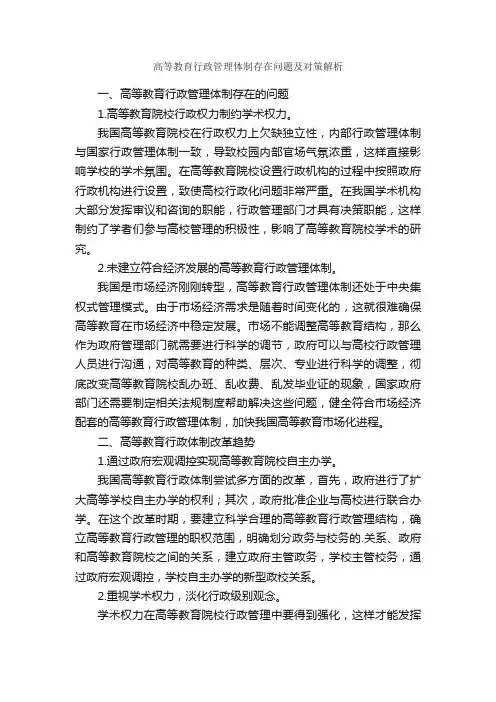 高等教育行政管理体制存在问题及对策解析

一、高等教育行政管理体制存在的问题

1.高等教育院校行政权力制约学术权力。

我国高等教育院校在行政权力上欠缺独立性，内部行政管理体制与国家行政管理体制一致，导致校园内部官场气氛浓重，这样直接影响学校的学术氛围。在高等教育院校设置行政机构的过程中按照政府行政机构进行设置，致使高校行政化问题非常严重。在我国学术机构大部分发挥审议和咨询的职能，行政管理部门才具有决策职能，这样制约了学者们参与高校管理的积极性，影响了高等教育院校学术的研究。

2.未建立符合经济发展的高等教育行政管理体制。

我国是市场经济刚刚转型，高等教育行政管理体制还处于中央集权式管理模式。由于市场经济需求是随着时间变化的，这就很难确保高等教育在市场经济中稳定发展。市场不能调整高等教育结构，那么作为政府管理部门就需要进行科学的调节，政府可以与高校行政管理人员进行沟通，对高等教育的种类、层次、专业进行科学的调整，彻底改变高等教育院校乱办班、乱收费、乱发毕业证的现象，国家政府部门还需要制定相关法规制度帮助解决这些问题，健全符合市场经济配套的高等教育行政管理体制，加快我国高等教育市场化进程。

二、高等教育行政体制改革趋势

1.通过政府宏观调控实现高等教育院校自主办学。

我国高等教育行政体制尝试多方面的改革，首先，政府进行了扩大高等学校自主办学的权利；其次，政府批准企业与高校进行联合办学。在这个改革时期，要建立科学合理的高等教育行政管理结构，确立高等教育行政管理的职权范围，明确划分政务与校务的.关系、政府和高等教育院校之间的关系，建立政府主管政务，学校主管校务，通过政府宏观调控，学校自主办学的新型政校关系。

2.重视学术权力，淡化行政级别观念。

学术权力在高等教育院校行政管理中要得到强化，这样才能发挥